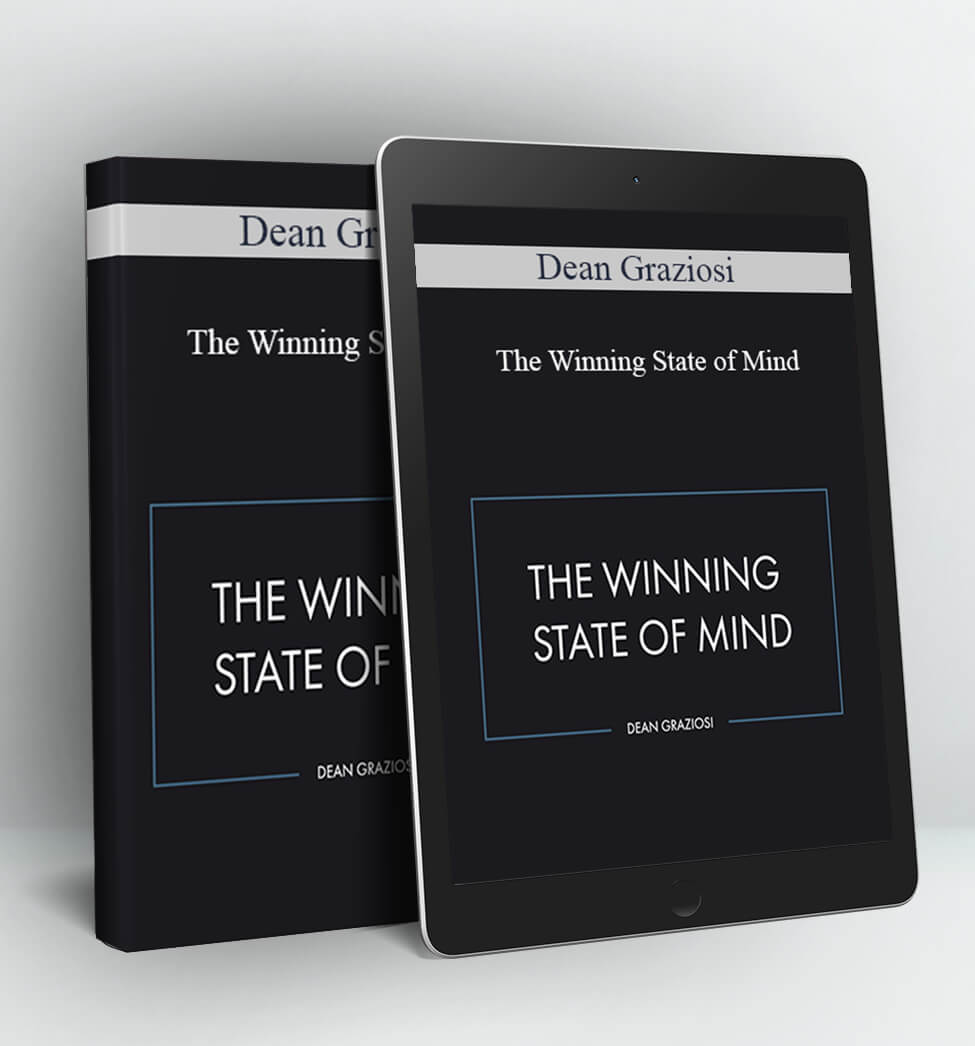 Dean Gr

The Winning S

THE WINN
STATE OF

DEAN GRAZIOS

Dean Graziosi

The Winning State of Mind

THE WINNING
STATE OF MIND

DEAN GRAZIOSI